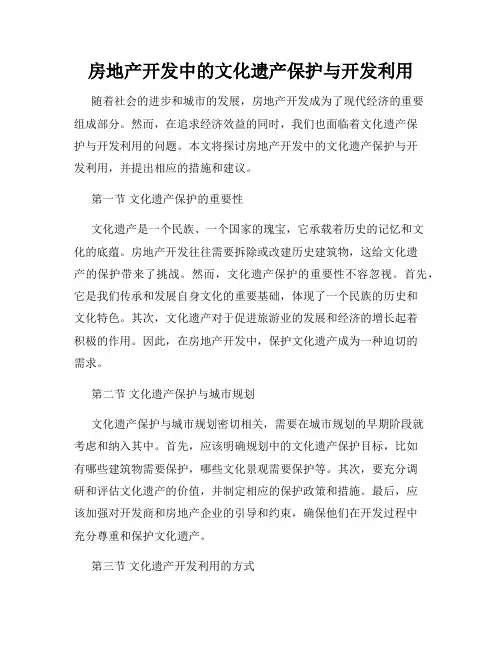 房地产开发中的文化遗产保护与开发利用

随着社会的进步和城市的发展，房地产开发成为了现代经济的重要组成部分。然而，在追求经济效益的同时，我们也面临着文化遗产保护与开发利用的问题。本文将探讨房地产开发中的文化遗产保护与开发利用，并提出相应的措施和建议。

第一节 文化遗产保护的重要性

文化遗产是一个民族、一个国家的瑰宝，它承载着历史的记忆和文化的底蕴。房地产开发往往需要拆除或改建历史建筑物，这给文化遗产的保护带来了挑战。然而，文化遗产保护的重要性不容忽视。首先，它是我们传承和发展自身文化的重要基础，体现了一个民族的历史和文化特色。其次，文化遗产对于促进旅游业的发展和经济的增长起着积极的作用。因此，在房地产开发中，保护文化遗产成为一种迫切的需求。

第二节 文化遗产保护与城市规划

文化遗产保护与城市规划密切相关，需要在城市规划的早期阶段就考虑和纳入其中。首先，应该明确规划中的文化遗产保护目标，比如有哪些建筑物需要保护，哪些文化景观需要保护等。其次，要充分调研和评估文化遗产的价值，并制定相应的保护政策和措施。最后，应该加强对开发商和房地产企业的引导和约束，确保他们在开发过程中充分尊重和保护文化遗产。

第三节 文化遗产开发利用的方式